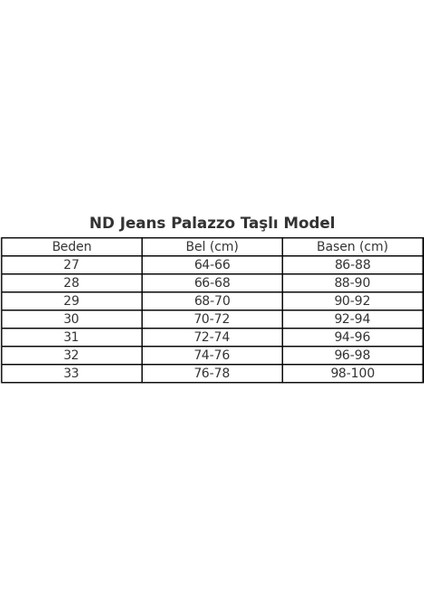 ND Jeans Palazzo Taşlı Model

| Beden | Bel (cm) | Basen (cm) |
|---|---|---|
| 27 | 64-66 | 86-88 |
| 28 | 66-68 | 88-90 |
| 29 | 68-70 | 90-92 |
| 30 | 70-72 | 92-94 |
| 31 | 72-74 | 94-96 |
| 32 | 74-76 | 96-98 |
| 33 | 76-78 | 98-100 |